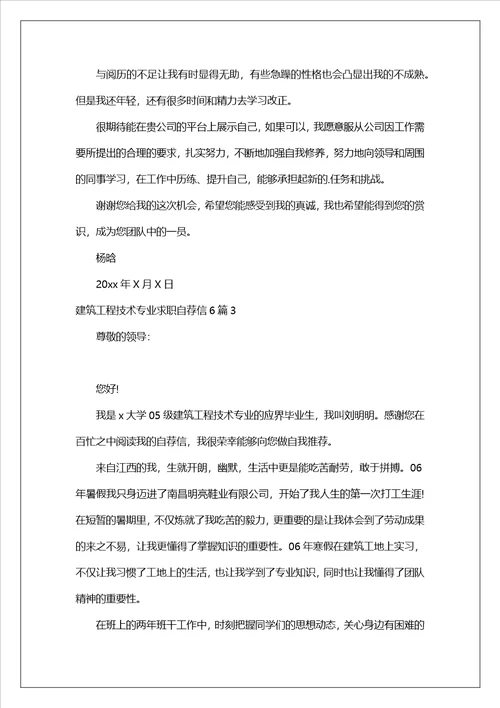 与阅历的不足让我有时显得无助，有些急躁的性格也会凸显出我的不成熟。但是我还年轻，还有很多时间和精力去学习改正。

很期待能在贵公司的平台上展示自己，如果可以，我愿意服从公司因工作需要所提出的合理的要求，扎实努力，不断地加强自我修养，努力地向领导和周围的同事学习，在工作中历练、提升自己，能够承担起新的.任务和挑战。

谢谢您给我的这次机会，希望您能感受到我的真诚，我也希望能得到您的赏识，成为您团队中的一员。

杨晗

20xx 年 X 月 X 日

建筑工程技术专业求职自荐信 6 篇 3

尊敬的领导：

您好!

我是 x 大学 05 级建筑工程技术专业的应界毕业生，我叫刘明明。感谢您在百忙之中阅读我的自荐信，我很荣幸能够向您做自我推荐。

来自江西的我，生就开朗，幽默，生活中更是能吃苦耐劳，敢于拼搏。06 年暑假我只身迈进了南昌明亮鞋业有限公司，开始了我人生的第一次打工生涯!在短暂的暑期里，不仅炼就了我吃苦的毅力，更重要的是让我体会到了劳动成果的来之不易，让我更懂得了掌握知识的重要性。06 年寒假在建筑工地上实习，不仅让我习惯了工地上的生活，也让我学到了专业知识，同时也让我懂得了团队精神的重要性。

在班上的两年班干工作中，时刻把握同学们的思想动态，关心身边有困难的